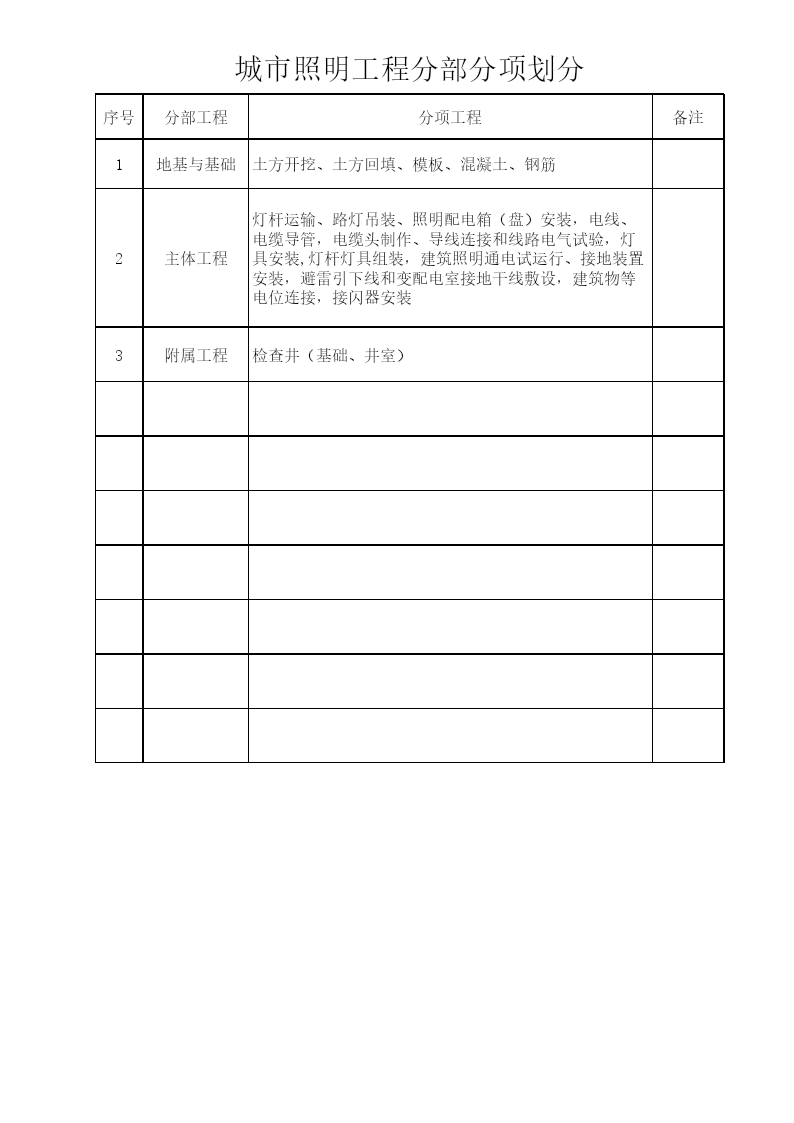 城市照明工程分部分项划分

| 序号 | 分部工程 | 分项工程 | 备注 |
|---|---|---|---|
| 1 | 地基与基础 | 土方开挖、土方回填、模板、混凝土、钢筋 | |
| 2 | 主体工程 | 灯杆运输、路灯吊装、照明配电箱（盘）安装，电线、电缆导管，电缆头制作、导线连接和线路电气试验，灯具安装,灯杆灯具组装，建筑照明通电试运行、接地装置安装，避雷引下线和变配电室接地干线敷设，建筑物等电位连接，接闪器安装 | |
| 3 | 附属工程 | 检查井（基础、井室） | |
| | | | |
| | | | |
| | | | |
| | | | |
| | | | |
| | | | |
| | | | |